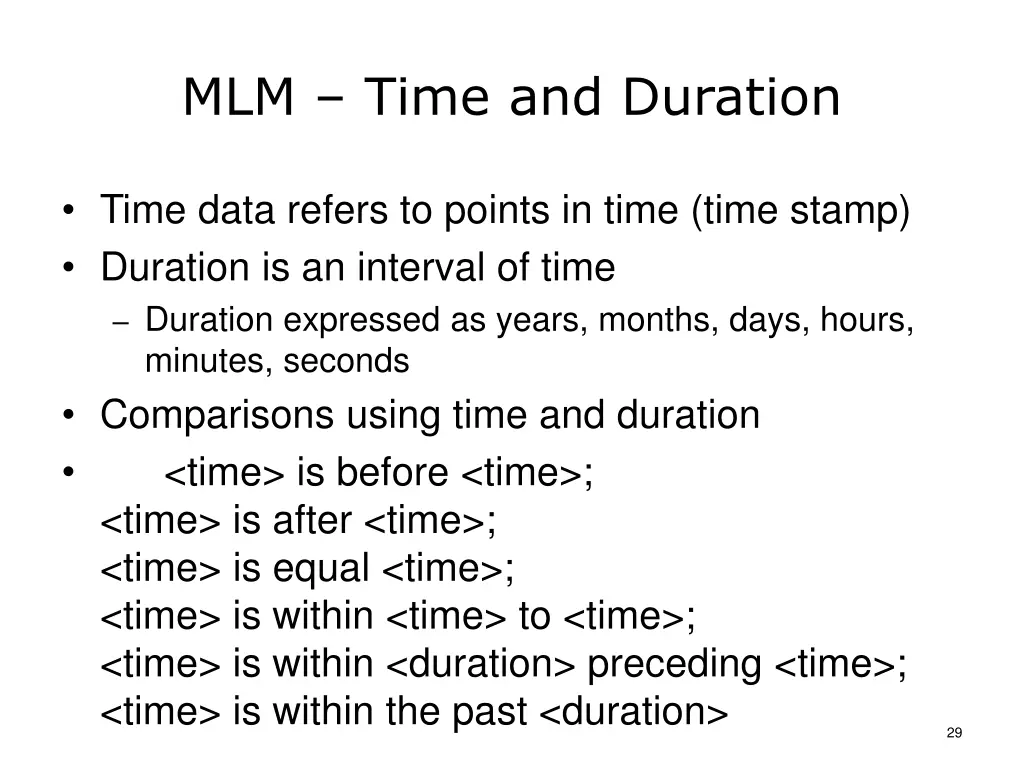 MLM – Time and Duration

• Time data refers to points in time (time stamp)
• Duration is an interval of time
– Duration expressed as years, months, days, hours, minutes, seconds
• Comparisons using time and duration
• <time> is before <time>;
<time> is after <time>;
<time> is equal <time>;
<time> is within <time> to <time>;
<time> is within <duration> preceding <time>;
<time> is within the past <duration>

29